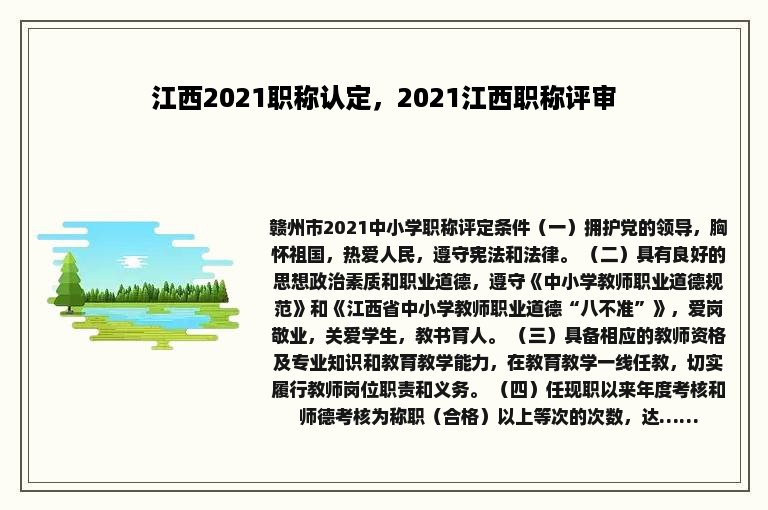 江西2021职称认定，2021江西职称评审

赣州市2021中小学职称评定条件（一）拥护党的领导，胸怀祖国，热爱人民，遵守宪法和法律。（二）具有良好的思想政治素质和职业道德，遵守《中小学教师职业道德规范》和《江西省中小学教师职业道德“八不准”》，爱岗敬业，关爱学生，教书育人。（三）具备相应的教师资格及专业知识和教育教学能力，在教育教学一线任教，切实履行教师岗位职责和义务。（四）任现职以来年度考核和师德考核为称职（合格）以上等次的次数，达......